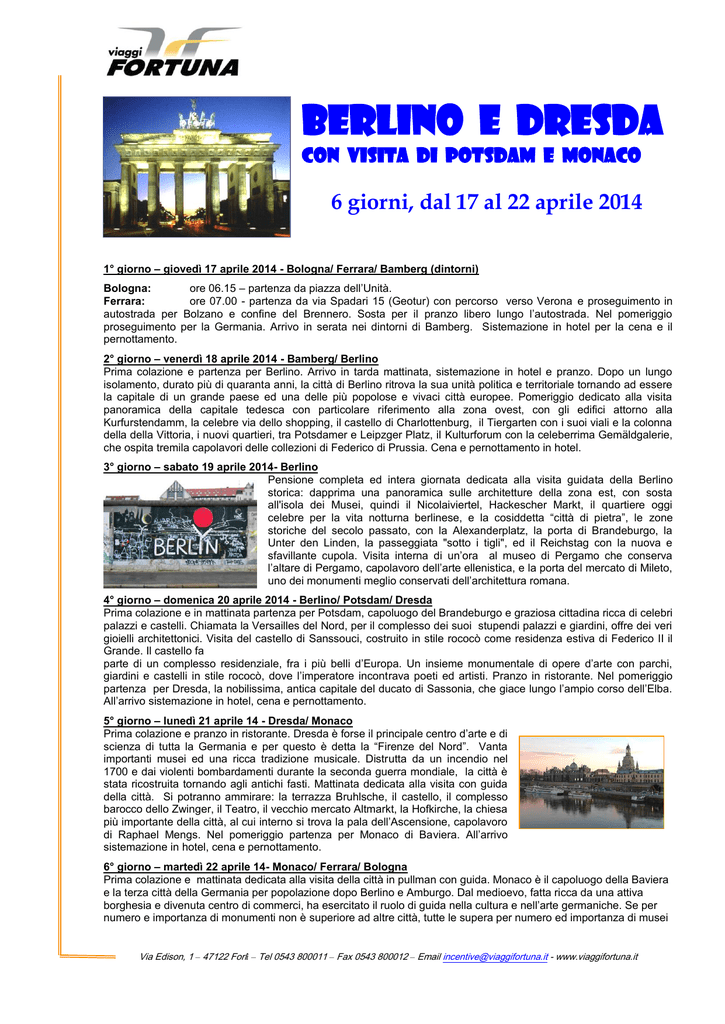 viaggi
FORTUNA

BERLINO E DRESDA
CON VISITA DI POTSDAM E MONACO

6 giorni, dal 17 al 22 aprile 2014

1° giorno – giovedì 17 aprile 2014 - Bologna/ Ferrara/ Bamberg (dintorni)

Bologna: ore 06.15 – partenza da piazza dell'Unità.
Ferrara: ore 07.00 - partenza da via Spadari 15 (Geotur) con percorso verso Verona e proseguimento in autostrada per Bolzano e confine del Brennero. Sosta per il pranzo libero lungo l'autostrada. Nel pomeriggio proseguimento per la Germania. Arrivo in serata nei dintorni di Bamberg. Sistemazione in hotel per la cena e il pernottamento.

2° giorno – venerdì 18 aprile 2014 - Bamberg/ Berlino
Prima colazione e partenza per Berlino. Arrivo in tarda mattinata, sistemazione in hotel e pranzo. Dopo un lungo isolamento, durato più di quaranta anni, la città di Berlino ritrova la sua unità politica e territoriale tornando ad essere la capitale di un grande paese ed una delle più popolose e vivaci città europee. Pomeriggio dedicato alla visita panoramica della capitale tedesca con particolare riferimento alla zona ovest, con gli edifici attorno alla Kurfurstendamm, la celebre via dello shopping, il castello di Charlottenburg, il Tiergarten con i suoi viali e la colonna della della Vittoria, i nuovi quartieri, tra Potsdamer e Leipzger Platz, il Kulturforum con la celeberrima Gemäldgalerie, che ospita tremila capolavori delle collezioni di Federico di Prussia. Cena e pernottamento in hotel.

3° giorno – sabato 19 aprile 2014- Berlino
Pensione completa ed intera giornata dedicata alla visita guidata della Berlino storica: dapprima una panoramica sulle architetture della zona est, con sosta all'isola dei Musei, quindi il Nicolaiviertel, Hackescher Markt, il quartiere oggi celebre per la vita notturna berlinese, e la cosiddetta "città di pietra", le zone storiche del secolo passato, con la Alexanderplatz, la porta di Brandeburgo, la Unter den Linden, la passeggiata "sotto i tigli", ed il Reichstag con la nuova e sfavillante cupola. Visita interna di un'ora al museo di Pergamo che conserva l'altare di Pergamo, capolavoro dell'arte ellenistica, e la porta del mercato di Mileto, uno dei monumenti meglio conservati dell'architettura romana.

BERLIN

4° giorno – domenica 20 aprile 2014 - Berlino/ Potsdam/ Dresda
Prima colazione e in mattinata partenza per Potsdam, capoluogo del Brandeburgo e graziosa cittadina ricca di celebri palazzi e castelli. Chiamata la Versailles del Nord, per il complesso dei suoi stupendi palazzi e giardini, offre dei veri gioielli architettonici. Visita del castello di Sanssouci, costruito in stile rococò come residenza estiva di Federico II il Grande. Il castello fa
parte di un complesso residenziale, fra i più belli d'Europa. Un insieme monumentale di opere d'arte con parchi, giardini e castelli in stile rococò, dove l'imperatore incontrava poeti ed artisti. Pranzo in ristorante. Nel pomeriggio partenza per Dresda, la nobilissima, antica capitale del ducato di Sassonia, che giace lungo l'ampio corso dell'Elba. All'arrivo sistemazione in hotel, cena e pernottamento.

5° giorno – lunedì 21 aprile 14 - Dresda/ Monaco
Prima colazione e pranzo in ristorante. Dresda è forse il principale centro d'arte e di scienza di tutta la Germania e per questo è detta la "Firenze del Nord". Vanta importanti musei ed una ricca tradizione musicale. Distrutta da un incendio nel 1700 e dai violenti bombardamenti durante la seconda guerra mondiale, la città è stata ricostruita tornando agli antichi fasti. Mattinata dedicata alla visita con guida della città. Si potranno ammirare: la terrazza Bruhlsche, il castello, il complesso barocco dello Zwinger, il Teatro, il vecchio mercato Altmarkt, la Hofkirche, la chiesa più importante della città, al cui interno si trova la pala dell'Ascensione, capolavoro di Raphael Mengs. Nel pomeriggio partenza per Monaco di Baviera. All'arrivo sistemazione in hotel, cena e pernottamento.

6° giorno – martedì 22 aprile 14- Monaco/ Ferrara/ Bologna
Prima colazione e mattinata dedicata alla visita della città in pullman con guida. Monaco è il capoluogo della Baviera e la terza città della Germania per popolazione dopo Berlino e Amburgo. Dal medioevo, fatta ricca da una attiva borghesia e divenuta centro di commerci, ha esercitato il ruolo di guida nella cultura e nell'arte germaniche. Se per numero e importanza di monumenti non è superiore ad altre città, tutte le supera per numero ed importanza di musei

Via Edison, 1 – 47122 Forlì – Tel 0543 800011 – Fax 0543 800012 – Email incentive@viaggifortuna.it - www.viaggifortuna.it